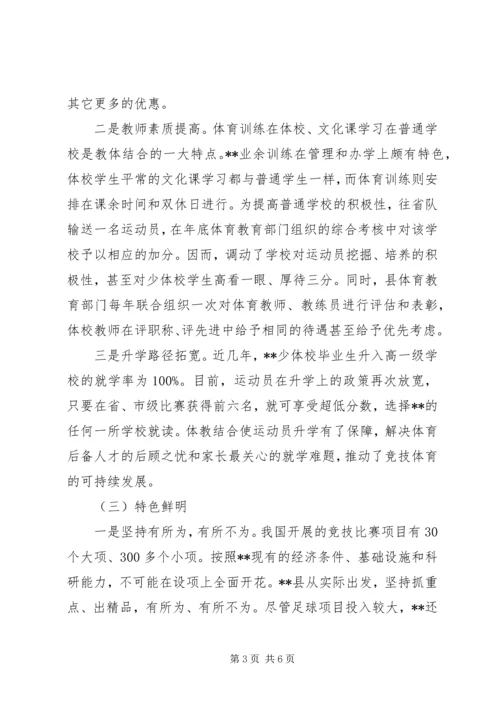 其它更多的优惠。

二是教师素质提高。体育训练在体校、文化课学习在普通学校是教体结合的一大特点。**业余训练在管理和办学上颇有特色，体校学生平常的文化课学习都与普通学生一样，而体育训练则安排在课余时间和双休日进行。为提高普通学校的积极性，往省队输送一名运动员，在年底体育教育部门组织的综合考核中对该学校予以相应的加分。因而，调动了学校对运动员挖掘、培养的积极性，甚至对少体校学生高看一眼、厚待三分。同时，县体育教育部门每年联合组织一次对体育教师、教练员进行评估和表彰，体校教师在评职称、评先进中给予相同的待遇甚至给予优先考虑。

三是升学路径拓宽。近几年，**少体校毕业生升入高一级学校的就学率为100%。目前，运动员在升学上的政策再次放宽，只要在省、市级比赛获得前六名，就可享受超低分数，选择**的任何一所学校就读。体教结合使运动员升学有了保障，解决体育后备人才的后顾之忧和家长最关心的就学难题，推动了竞技体育的可持续发展。

（三）特色鲜明

一是坚持有所为，有所不为。我国开展的竞技比赛项目有30个大项、300多个小项。按照**现有的经济条件、基础设施和科研能力，不可能在设项上全面开花。**县从实际出发，坚持抓重点、出精品，有所为、有所不为。尽管足球项目投入较大，**还

第3页 共6页